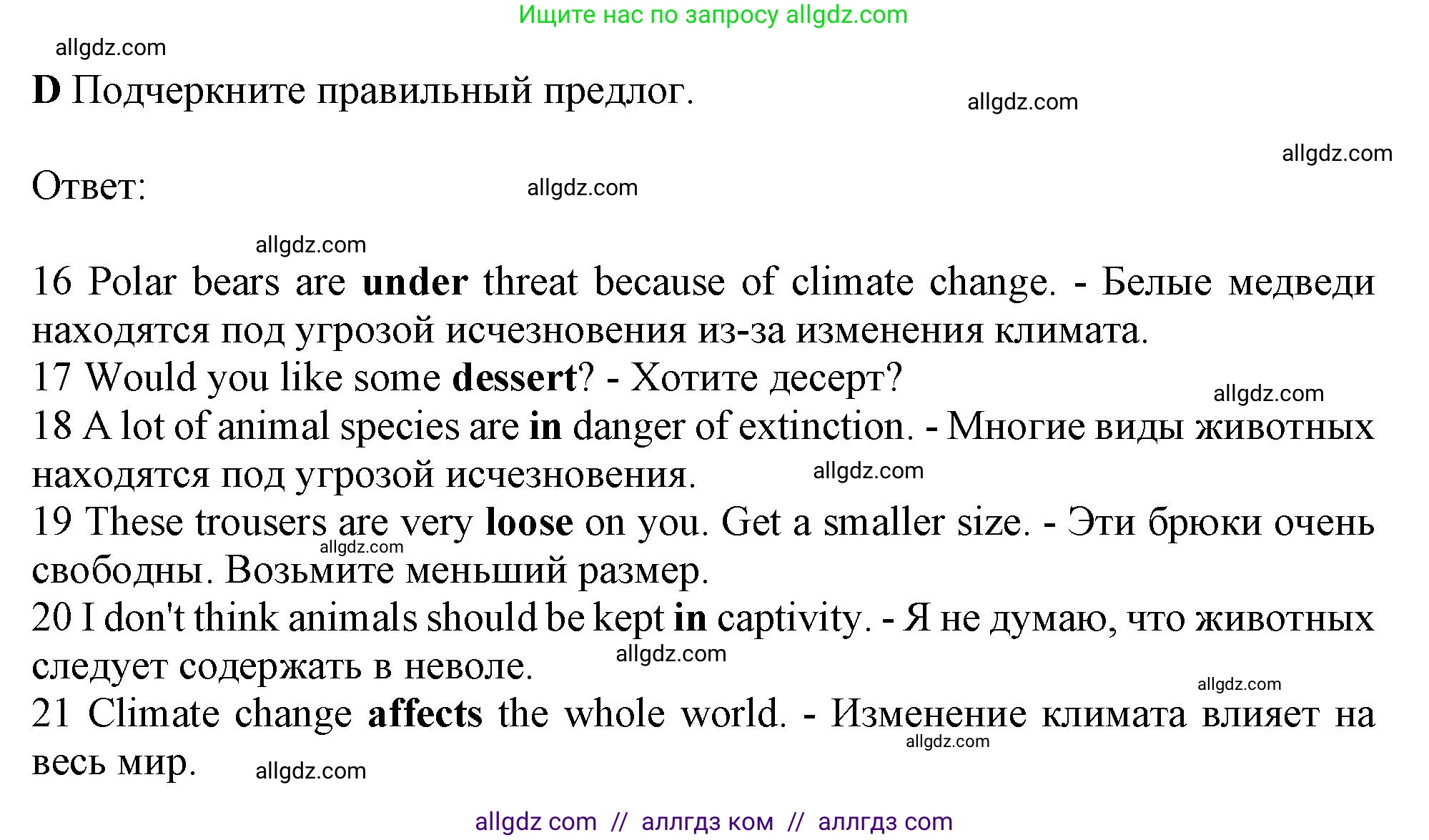 Ищите нас по запросу allgdz.com

allgdz.com

D Подчеркните правильный предлог.

allgdz.com

allgdz.com

Ответ:

allgdz.com

allgdz.com

16 Polar bears are under threat because of climate change. - Белые медведи находятся под угрозой исчезновения из-за изменения климата.
17 Would you like some dessert? - Хотите десерт?

allgdz.com

18 A lot of animal species are in danger of extinction. - Многие виды животных находятся под угрозой исчезновения.

allgdz.com

19 These trousers are very loose on you. Get a smaller size. - Эти брюки очень свободны. Возьмите меньший размер.

allgdz.com

20 I don't think animals should be kept in captivity. - Я не думаю, что животных следует содержать в неволе.

allgdz.com

allgdz.com

21 Climate change affects the whole world. - Изменение климата влияет на весь мир.

allgdz.com

allgdz.com

allgdz com // аллгдз ком // аллгдз com